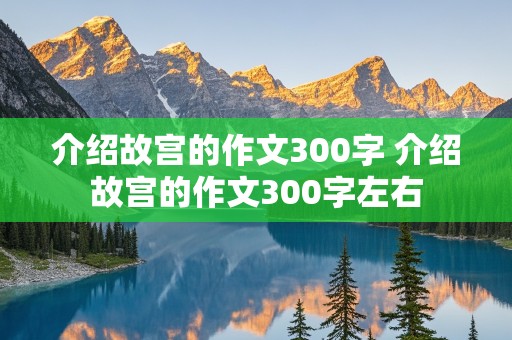 介绍故宫的作文300字 介绍故宫的作文300字左右